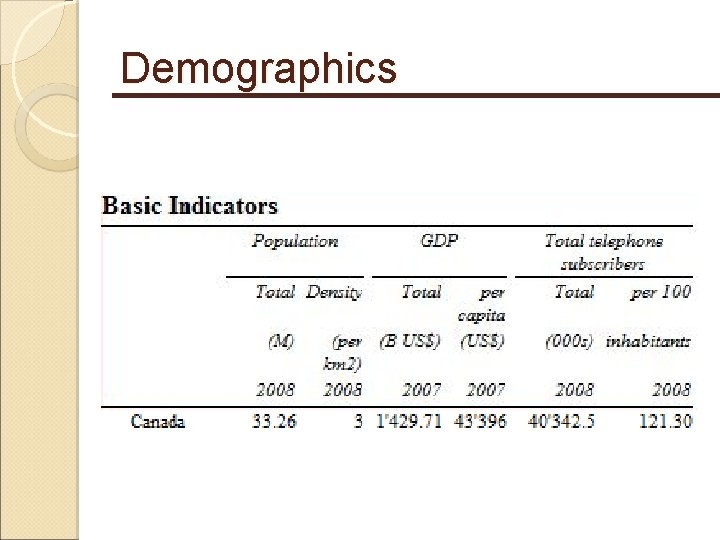 Demographics

Basic Indicators

| | Population | | GDP | | Total telephone subscribers | |
|---|---|---|---|---|---|---|
| | Total | Density | Total | per capita | Total | per 100 |
| | (M) | (per km2) | (B US$) | (US$) | (000s) | inhabitants |
| | 2008 | 2008 | 2007 | 2007 | 2008 | 2008 |
| Canada | 33.26 | 3 | 1'429.71 | 43'396 | 40'342.5 | 121.30 |